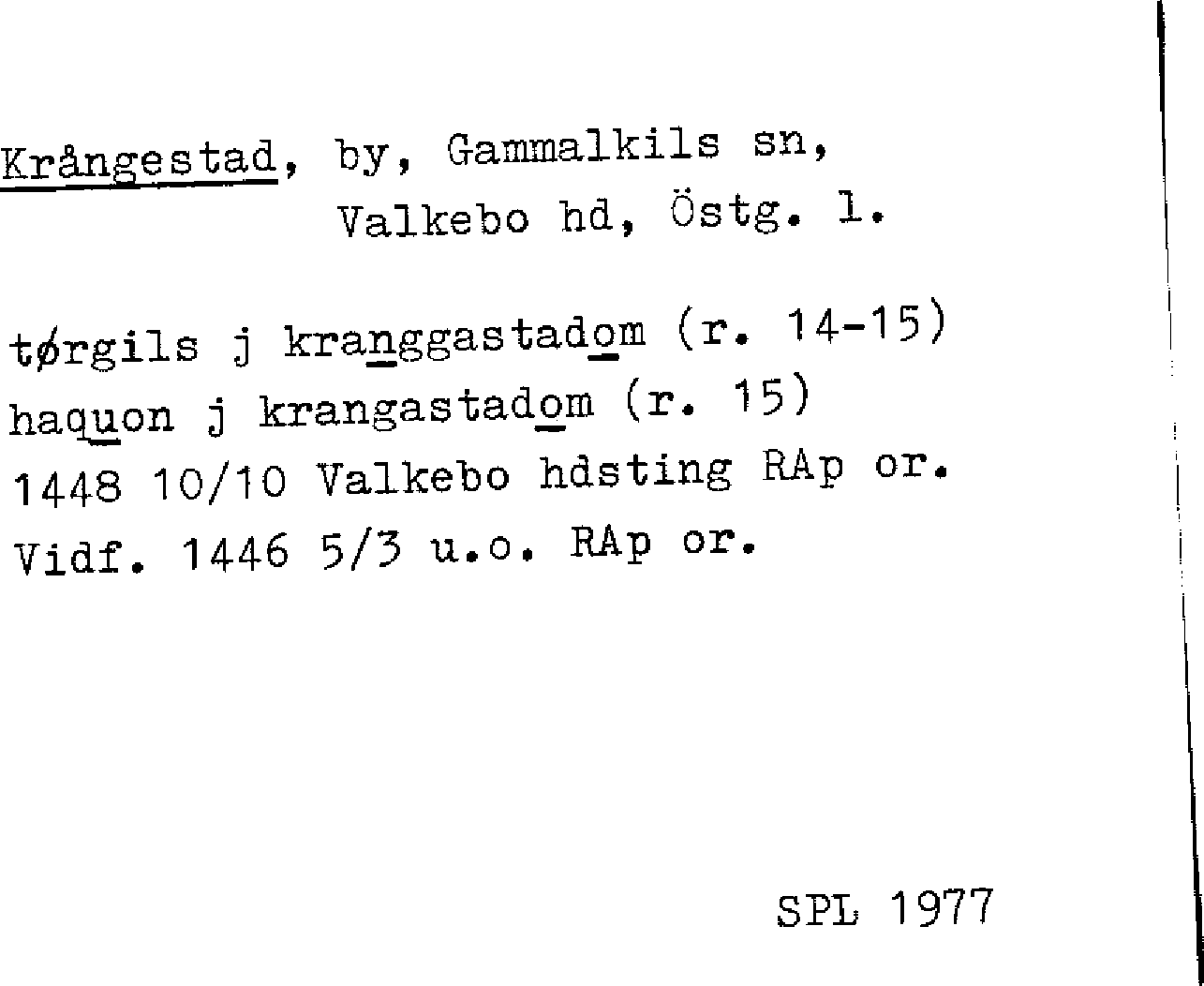 Krångestad, by, Gammalkils sn,
Valkebo hd, Östg. l.

tørgils j kranggastadom (r. 14-15)
haquon j krangastadom (r. 15)
1448 10/10 Valkebo hdsting RAp or.
Vidf. 1446 5/3 u.o. RAp or.

SPL 1977